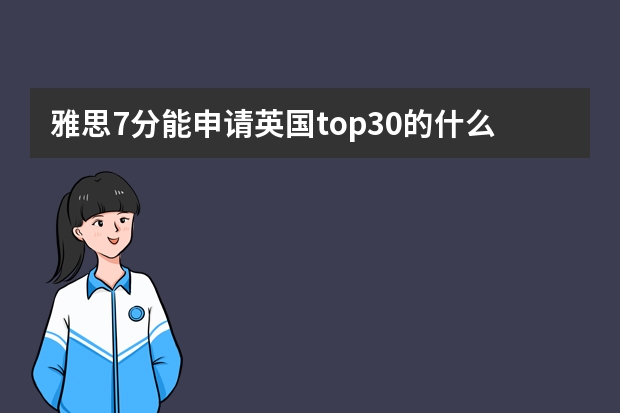 雅思7分能申请英国top30的什么